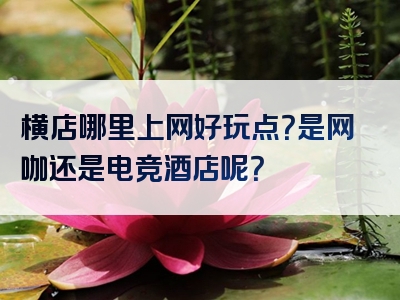 横店哪里上网好玩点?是网咖还是电竞酒店呢?